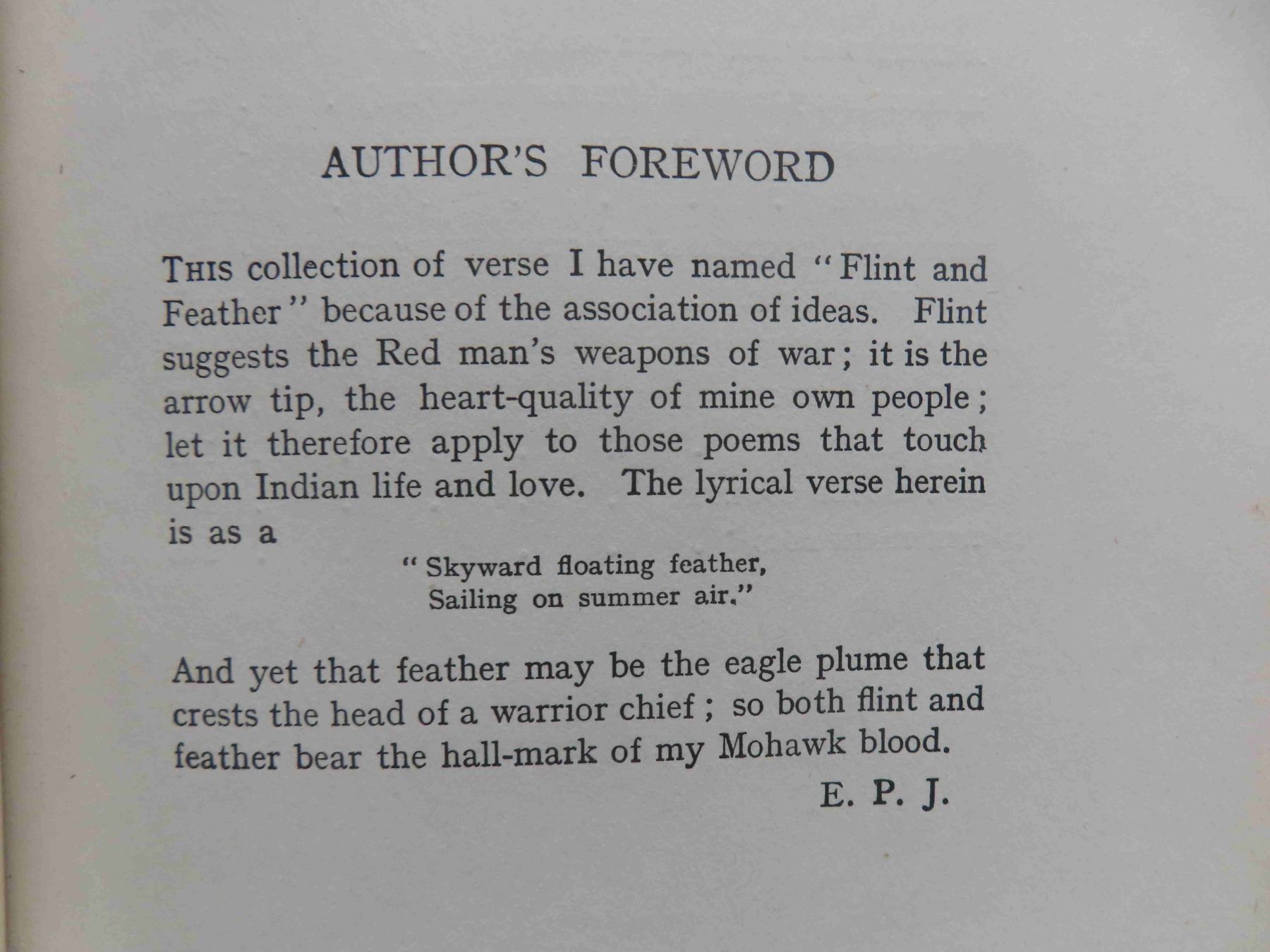 AUTHOR'S FOREWORD

THIS collection of verse I have named "Flint and Feather" because of the association of ideas. Flint suggests the Red man's weapons of war; it is the arrow tip, the heart-quality of mine own people; let it therefore apply to those poems that touch upon Indian life and love. The lyrical verse herein is as a

"Skyward floating feather,
Sailing on summer air."

And yet that feather may be the eagle plume that crests the head of a warrior chief; so both flint and feather bear the hall-mark of my Mohawk blood.

E. P. J.